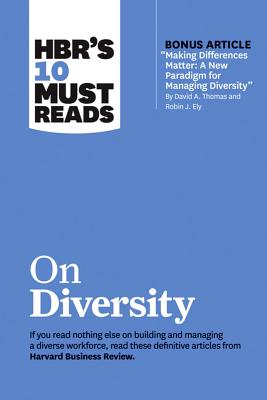 HBR'S 10 MUST READS

BONUS ARTICLE
"Making Differences Matter: A New Paradigm for Managing Diversity"
By David A. Thomas and Robin J. Ely

On Diversity

If you read nothing else on building and managing a diverse workforce, read these definitive articles from Harvard Business Review.